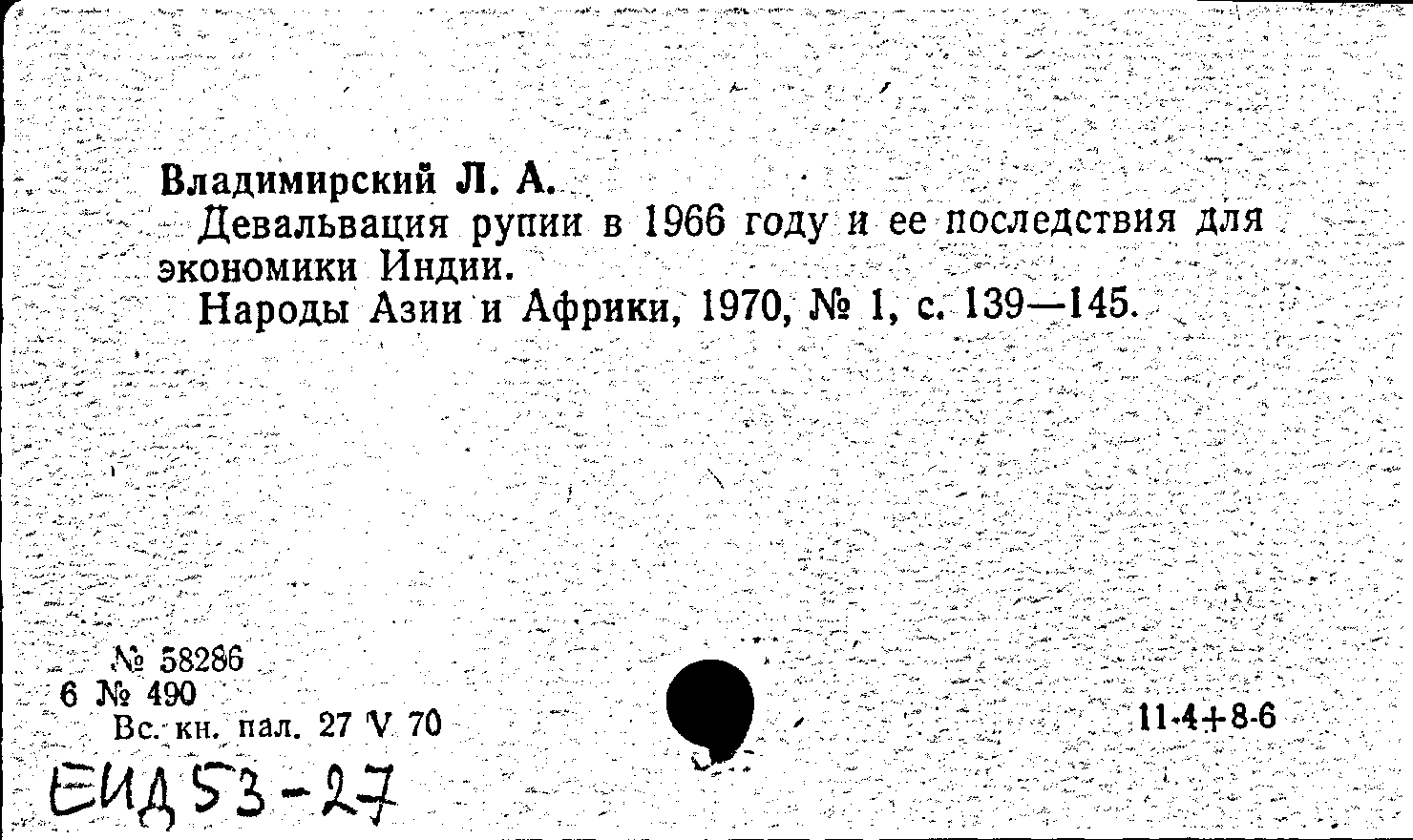 Владимирский Л. А.

Девальвация рупии в 1966 году и ее последствия для экономики Индии.

Народы Азии и Африки, 1970, № 1, с. 139—145.

№ 58286
6 № 490
Вс. кн. пал. 27 V 70

11-4+8-6

ЕИД 53-27